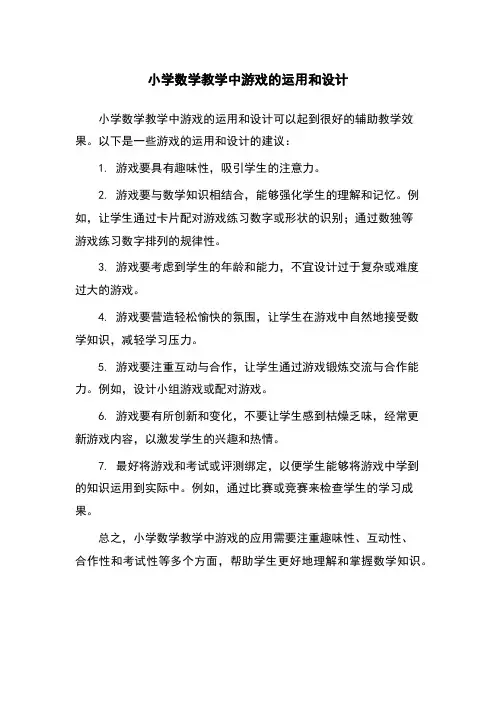 小学数学教学中游戏的运用和设计

小学数学教学中游戏的运用和设计可以起到很好的辅助教学效果。以下是一些游戏的运用和设计的建议：

1. 游戏要具有趣味性，吸引学生的注意力。

2. 游戏要与数学知识相结合，能够强化学生的理解和记忆。例如，让学生通过卡片配对游戏练习数字或形状的识别；通过数独等游戏练习数字排列的规律性。

3. 游戏要考虑到学生的年龄和能力，不宜设计过于复杂或难度过大的游戏。

4. 游戏要营造轻松愉快的氛围，让学生在游戏中自然地接受数学知识，减轻学习压力。

5. 游戏要注重互动与合作，让学生通过游戏锻炼交流与合作能力。例如，设计小组游戏或配对游戏。

6. 游戏要有所创新和变化，不要让学生感到枯燥乏味，经常更新游戏内容，以激发学生的兴趣和热情。

7. 最好将游戏和考试或评测绑定，以便学生能够将游戏中学到的知识运用到实际中。例如，通过比赛或竞赛来检查学生的学习成果。

总之，小学数学教学中游戏的应用需要注重趣味性、互动性、合作性和考试性等多个方面，帮助学生更好地理解和掌握数学知识。